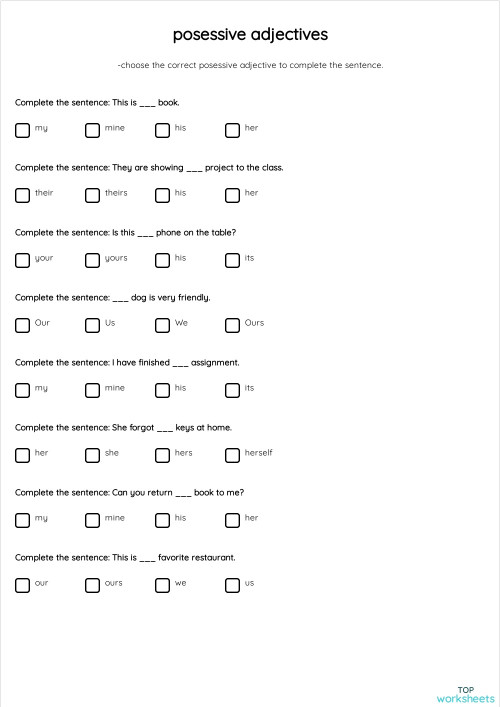 posessive adjectives

-choose the correct posessive adjective to complete the sentence.

Complete the sentence: This is ___ book.

my mine his her

Complete the sentence: They are showing ___ project to the class.

their theirs his her

Complete the sentence: Is this ___ phone on the table?

your yours his its

Complete the sentence: ___ dog is very friendly.

Our Us We Ours

Complete the sentence: I have finished ___ assignment.

my mine his its

Complete the sentence: She forgot ___ keys at home.

her she hers herself

Complete the sentence: Can you return ___ book to me?

my mine his her

Complete the sentence: This is ___ favorite restaurant.

our ours we us

TOP worksheets